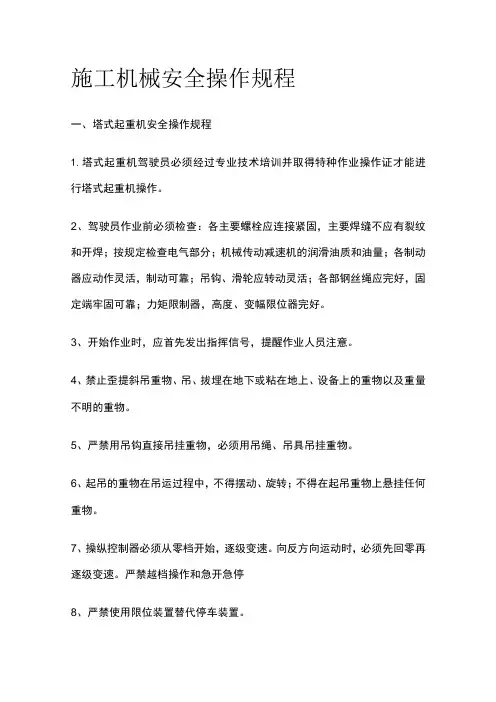 施工机械安全操作规程

一、塔式起重机安全操作规程

1. 塔式起重机驾驶员必须经过专业技术培训并取得特种作业操作证才能进行塔式起重机操作。

2、驾驶员作业前必须检查：各主要螺栓应连接紧固，主要焊缝不应有裂纹和开焊；按规定检查电气部分；机械传动减速机的润滑油质和油量；各制动器应动作灵活，制动可靠；吊钩、滑轮应转动灵活；各部钢丝绳应完好，固定端牢固可靠；力矩限制器，高度、变幅限位器完好。

3、开始作业时，应首先发出指挥信号，提醒作业人员注意。

4、禁止歪提斜吊重物、吊、拔埋在地下或粘在地上、设备上的重物以及重量不明的重物。

5、严禁用吊钩直接吊挂重物，必须用吊绳、吊具吊挂重物。

6、起吊的重物在吊运过程中，不得摆动、旋转；不得在起吊重物上悬挂任何重物。

7、操纵控制器必须从零档开始，逐级变速。向反方向运动时，必须先回零再逐级变速。严禁越档操作和急开急停

8、严禁使用限位装置替代停车装置。